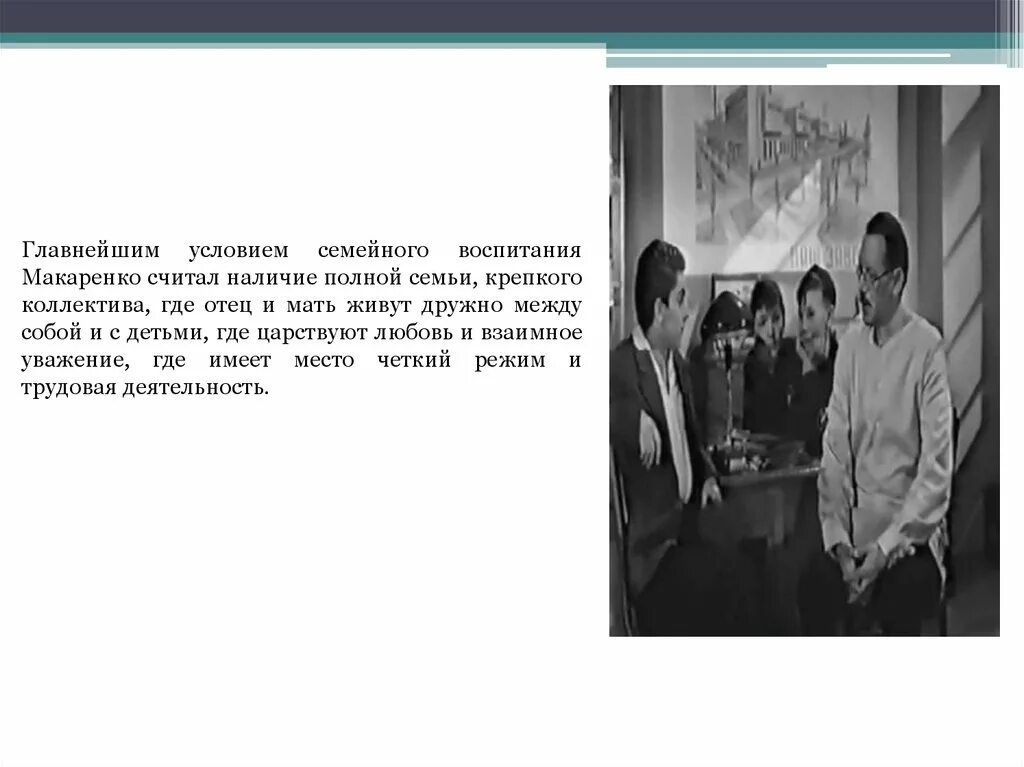 Главнейшим условием семейного воспитания Макаренко считал наличие полной семьи, крепкого коллектива, где отец и мать живут дружно между собой и с детьми, где царствуют любовь и взаимное уважение, где имеет место четкий режим и трудовая деятельность.